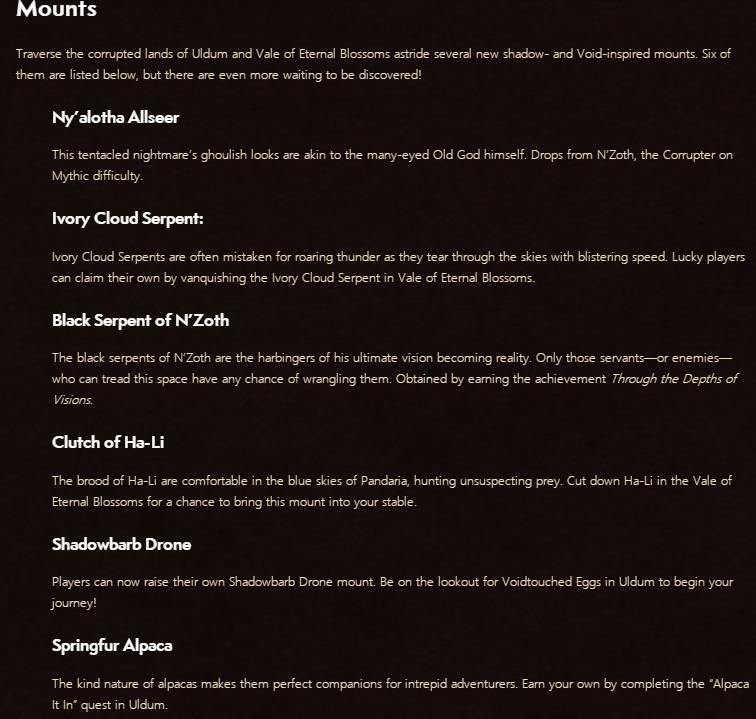 Mounts

Traverse the corrupted lands of Uldum and Vale of Eternal Blossoms astride several new shadow- and Void-inspired mounts. Six of them are listed below, but there are even more waiting to be discovered!

Ny'alotha Allseer

This tentacled nightmare's ghoulish looks are akin to the many-eyed Old God himself. Drops from N'Zoth, the Corrupter on Mythic difficulty.

Ivory Cloud Serpent:

Ivory Cloud Serpents are often mistaken for roaring thunder as they tear through the skies with blistering speed. Lucky players can claim their own by vanquishing the Ivory Cloud Serpent in Vale of Eternal Blossoms.

Black Serpent of N'Zoth

The black serpents of N'Zoth are the harbingers of his ultimate vision becoming reality. Only those servants—or enemies—who can tread this space have any chance of wrangling them. Obtained by earning the achievement Through the Depths of Visions.

Clutch of Ha-Li

The brood of Ha-Li are comfortable in the blue skies of Pandaria, hunting unsuspecting prey. Cut down Ha-Li in the Vale of Eternal Blossoms for a chance to bring this mount into your stable.

Shadowbarb Drone

Players can now raise their own Shadowbarb Drone mount. Be on the lookout for Voidtouched Eggs in Uldum to begin your journey!

Springfur Alpaca

The kind nature of alpacas makes them perfect companions for intrepid adventurers. Earn your own by completing the "Alpaca It In" quest in Uldum.